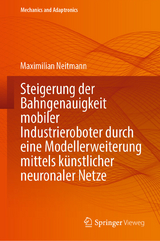 Mechanics and Adaptronics

Maximilian Neitmann

Steigerung der Bahngenauigkeit mobiler Industrieroboter durch eine Modellerweiterung mittels künstlicher neuronaler Netze

Springer Vieweg